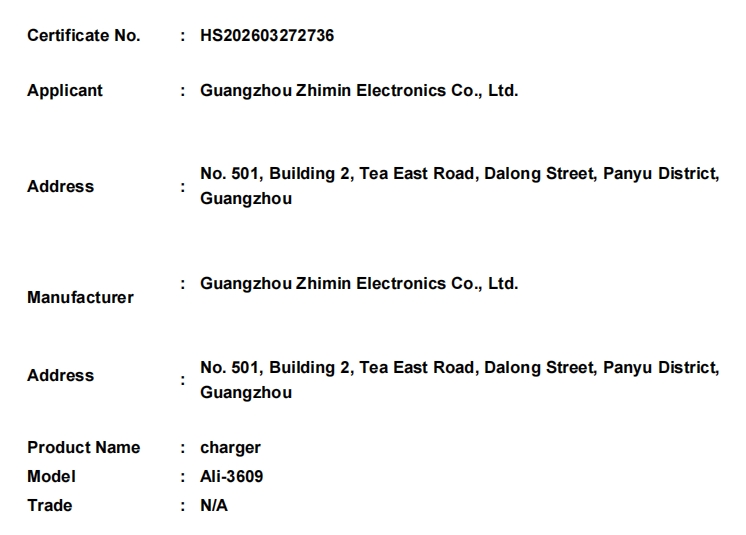 Certificate No. : HS202603272736

Applicant : Guangzhou Zhimin Electronics Co., Ltd.

Address : No. 501, Building 2, Tea East Road, Dalong Street, Panyu District, Guangzhou

Manufacturer : Guangzhou Zhimin Electronics Co., Ltd.

Address : No. 501, Building 2, Tea East Road, Dalong Street, Panyu District, Guangzhou

Product Name : charger
Model : Ali-3609
Trade : N/A